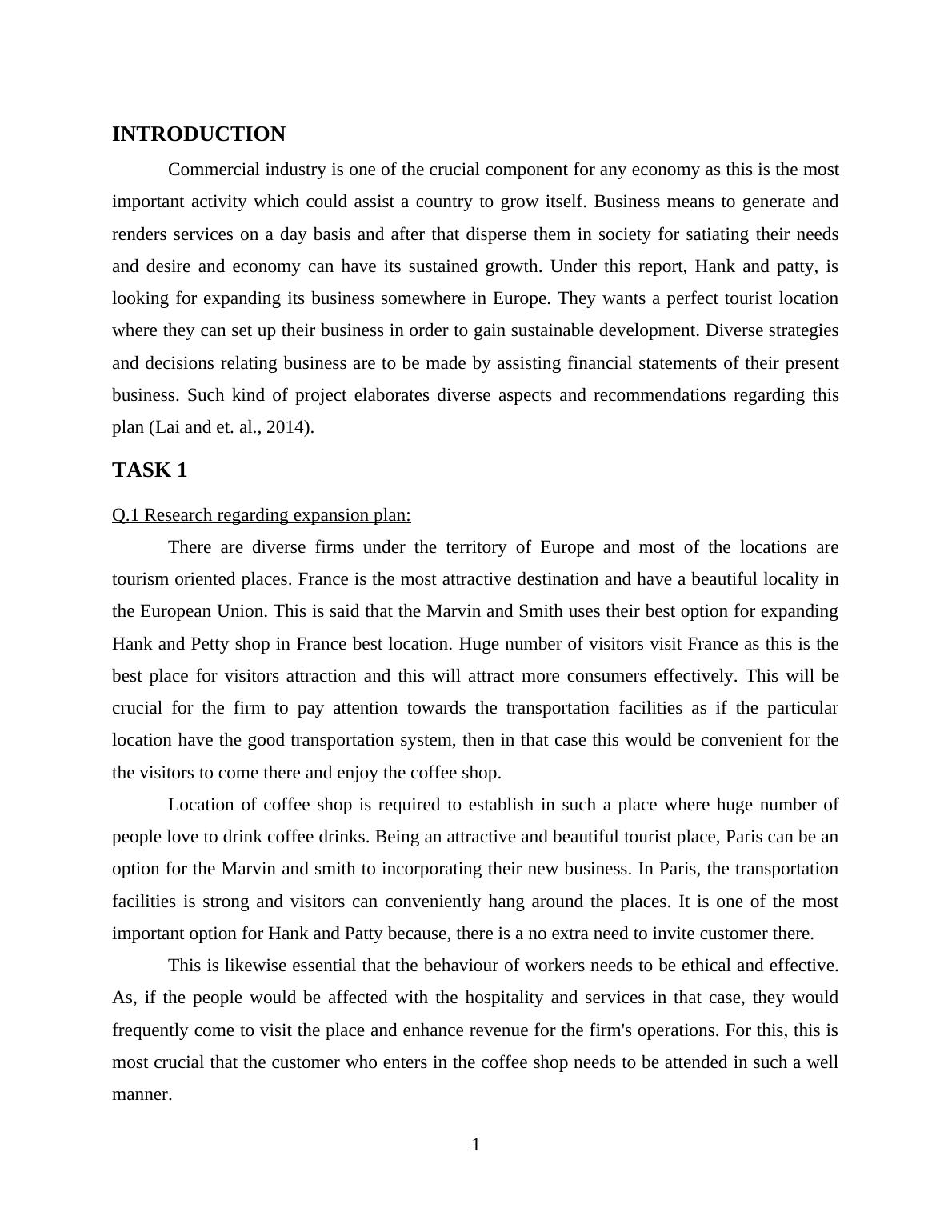 INTRODUCTION

Commercial industry is one of the crucial component for any economy as this is the most important activity which could assist a country to grow itself. Business means to generate and renders services on a day basis and after that disperse them in society for satiating their needs and desire and economy can have its sustained growth. Under this report, Hank and patty, is looking for expanding its business somewhere in Europe. They wants a perfect tourist location where they can set up their business in order to gain sustainable development. Diverse strategies and decisions relating business are to be made by assisting financial statements of their present business. Such kind of project elaborates diverse aspects and recommendations regarding this plan (Lai and et. al., 2014).

TASK 1

Q.1 Research regarding expansion plan:

There are diverse firms under the territory of Europe and most of the locations are tourism oriented places. France is the most attractive destination and have a beautiful locality in the European Union. This is said that the Marvin and Smith uses their best option for expanding Hank and Petty shop in France best location. Huge number of visitors visit France as this is the best place for visitors attraction and this will attract more consumers effectively. This will be crucial for the firm to pay attention towards the transportation facilities as if the particular location have the good transportation system, then in that case this would be convenient for the the visitors to come there and enjoy the coffee shop.

Location of coffee shop is required to establish in such a place where huge number of people love to drink coffee drinks. Being an attractive and beautiful tourist place, Paris can be an option for the Marvin and smith to incorporating their new business. In Paris, the transportation facilities is strong and visitors can conveniently hang around the places. It is one of the most important option for Hank and Patty because, there is a no extra need to invite customer there.

This is likewise essential that the behaviour of workers needs to be ethical and effective. As, if the people would be affected with the hospitality and services in that case, they would frequently come to visit the place and enhance revenue for the firm's operations. For this, this is most crucial that the customer who enters in the coffee shop needs to be attended in such a well manner.

1